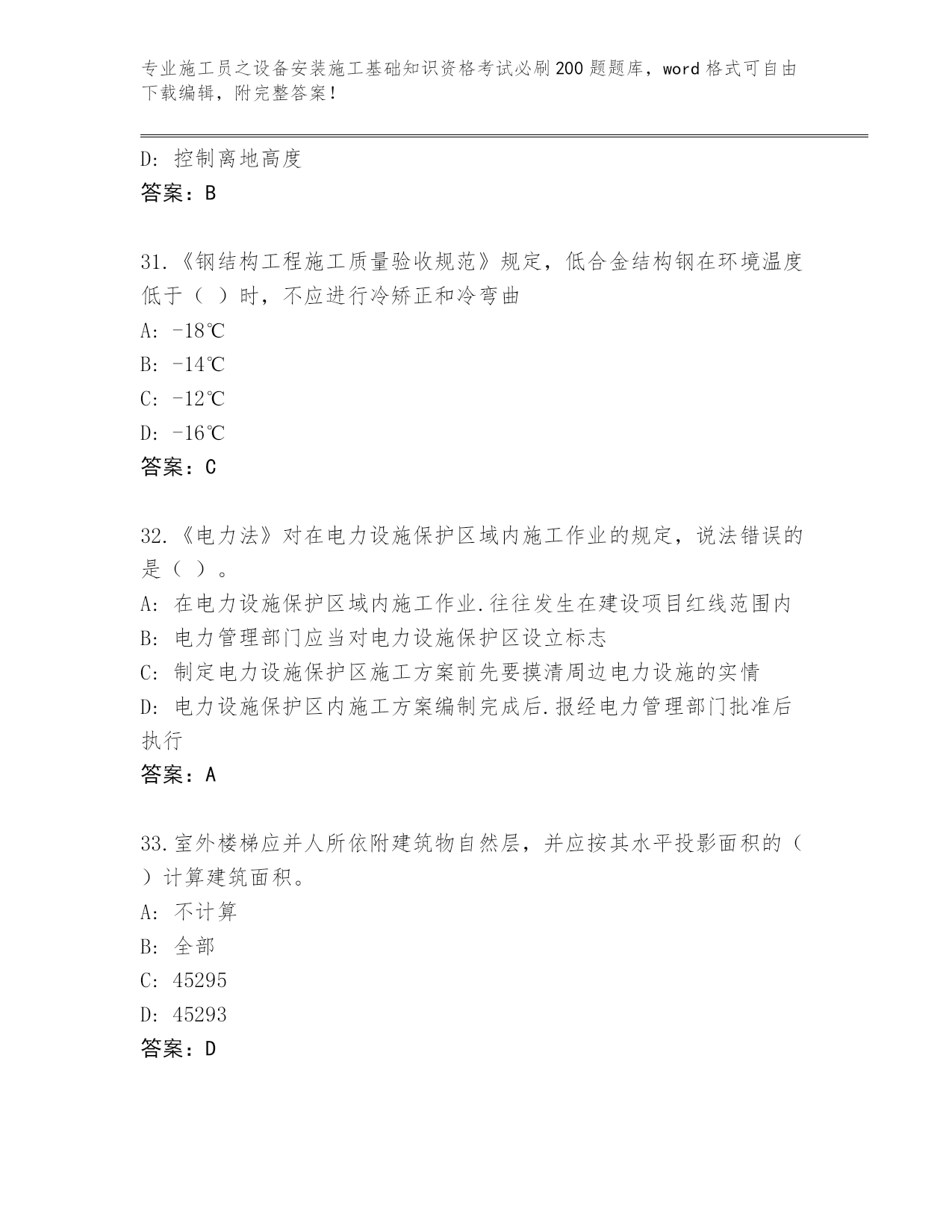 专业施工员之设备安装施工基础知识资格考试必刷200题题库，word格式可自由下载编辑，附完整答案！

D：控制离地高度
答案：B

31.《钢结构工程施工质量验收规范》规定，低合金结构钢在环境温度低于（ ）时，不应进行冷矫正和冷弯曲
A：-18℃
B：-14℃
C：-12℃
D：-16℃
答案：C

32.《电力法》对在电力设施保护区域内施工作业的规定，说法错误的是（ ）。
A：在电力设施保护区域内施工作业.往往发生在建设项目红线范围内
B：电力管理部门应当对电力设施保护区设立标志
C：制定电力设施保护区施工方案前先要摸清周边电力设施的实情
D：电力设施保护区内施工方案编制完成后.报经电力管理部门批准后执行
答案：A

33.室外楼梯应并人所依附建筑物自然层，并应按其水平投影面积的（ ）计算建筑面积。
A：不计算
B：全部
C：45295
D：45293
答案：D